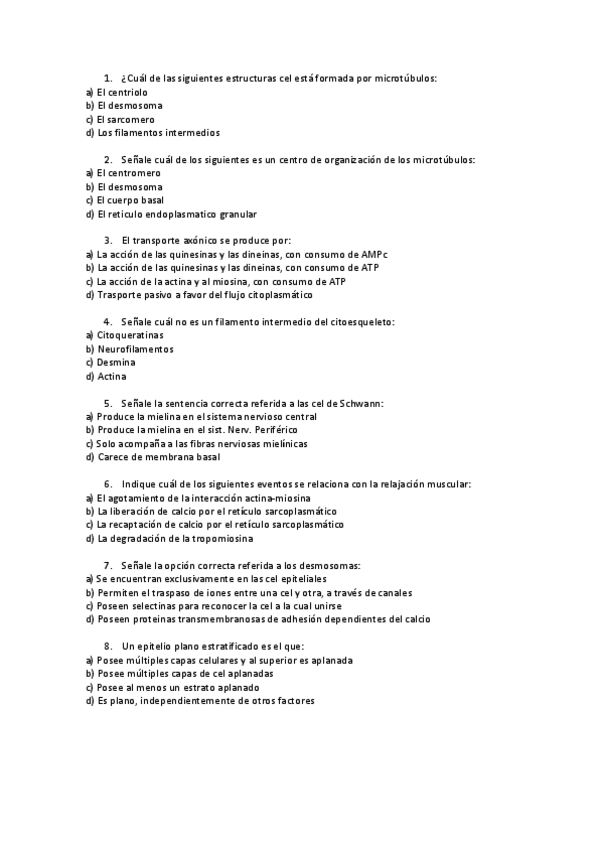 1. ¿Cuál de las siguientes estructuras cel está formada por microtúbulos:
a) El centriolo
b) El desmosoma
c) El sarcomero
d) Los filamentos intermedios

2. Señale cuál de los siguientes es un centro de organización de los microtúbulos:
a) El centromero
b) El desmosoma
c) El cuerpo basal
d) El reticulo endoplasmatico granular

3. El transporte axónico se produce por:
a) La acción de las quinesinas y las dineinas, con consumo de AMPc
b) La acción de las quinesinas y las dineinas, con consumo de ATP
c) La acción de la actina y al miosina, con consumo de ATP
d) Trasporte pasivo a favor del flujo citoplasmático

4. Señale cuál no es un filamento intermedio del citoesqueleto:
a) Citoqueratinas
b) Neurofilamentos
c) Desmina
d) Actina

5. Señale la sentencia correcta referida a las cel de Schwann:
a) Produce la mielina en el sistema nervioso central
b) Produce la mielina en el sist. Nerv. Periférico
c) Solo acompaña a las fibras nerviosas mielínicas
d) Carece de membrana basal

6. Indique cuál de los siguientes eventos se relaciona con la relajación muscular:
a) El agotamiento de la interacción actina-miosina
b) La liberación de calcio por el retículo sarcoplasmático
c) La recaptación de calcio por el retículo sarcoplasmático
d) La degradación de la tropomiosina

7. Señale la opción correcta referida a los desmosomas:
a) Se encuentran exclusivamente en las cel epiteliales
b) Permiten el traspaso de iones entre una cel y otra, a través de canales
c) Poseen selectinas para reconocer la cel a la cual unirse
d) Poseen proteinas transmembranosas de adhesión dependientes del calcio

8. Un epitelio plano estratificado es el que:
a) Posee múltiples capas celulares y al superior es aplanada
b) Posee múltiples capas de cel aplanadas
c) Posee al menos un estrato aplanado
d) Es plano, independientemente de otros factores